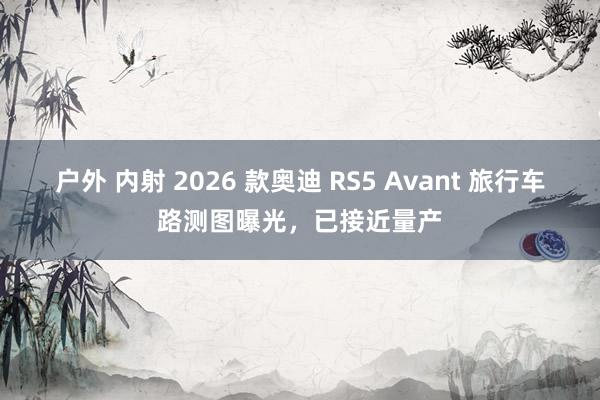 户外 内射 2026 款奥迪 RS5 Avant 旅行车路测图曝光，已接近量产